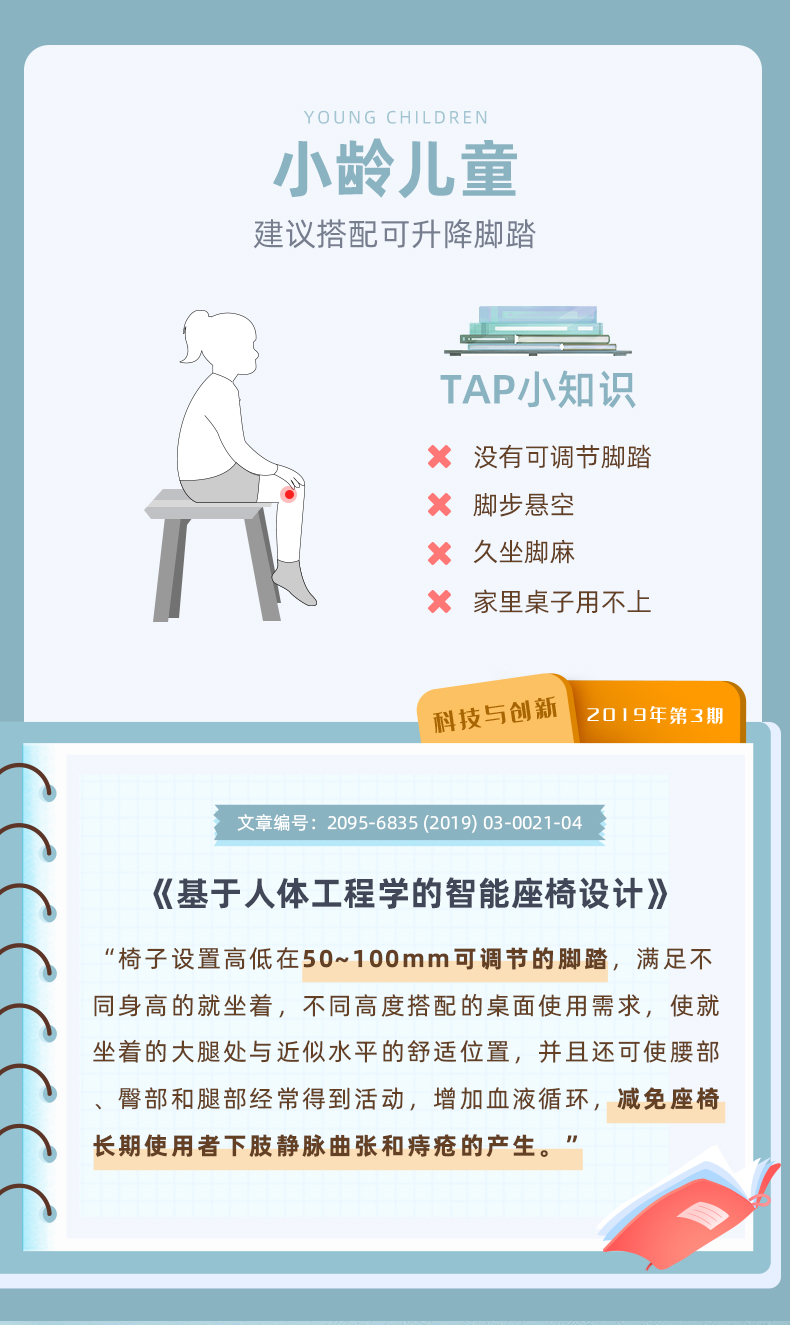 YOUNG CHILDREN

小龄儿童

建议搭配可升降脚踏

TAP小知识

✖ 没有可调节脚踏

✖ 脚步悬空

✖ 久坐脚麻

✖ 家里桌子用不上

科技与创新 2019年第3期

文章编号：2095-6835 (2019) 03-0021-04

《基于人体工程学的智能座椅设计》

“椅子设置高低在50~100mm可调节的脚踏，满足不同身高的就坐着，不同高度搭配的桌面使用需求，使就坐着的大腿处与近似水平的舒适位置，并且还可使腰部、臀部和腿部经常得到活动，增加血液循环，减免座椅长期使用者下肢静脉曲张和痔疮的产生。”